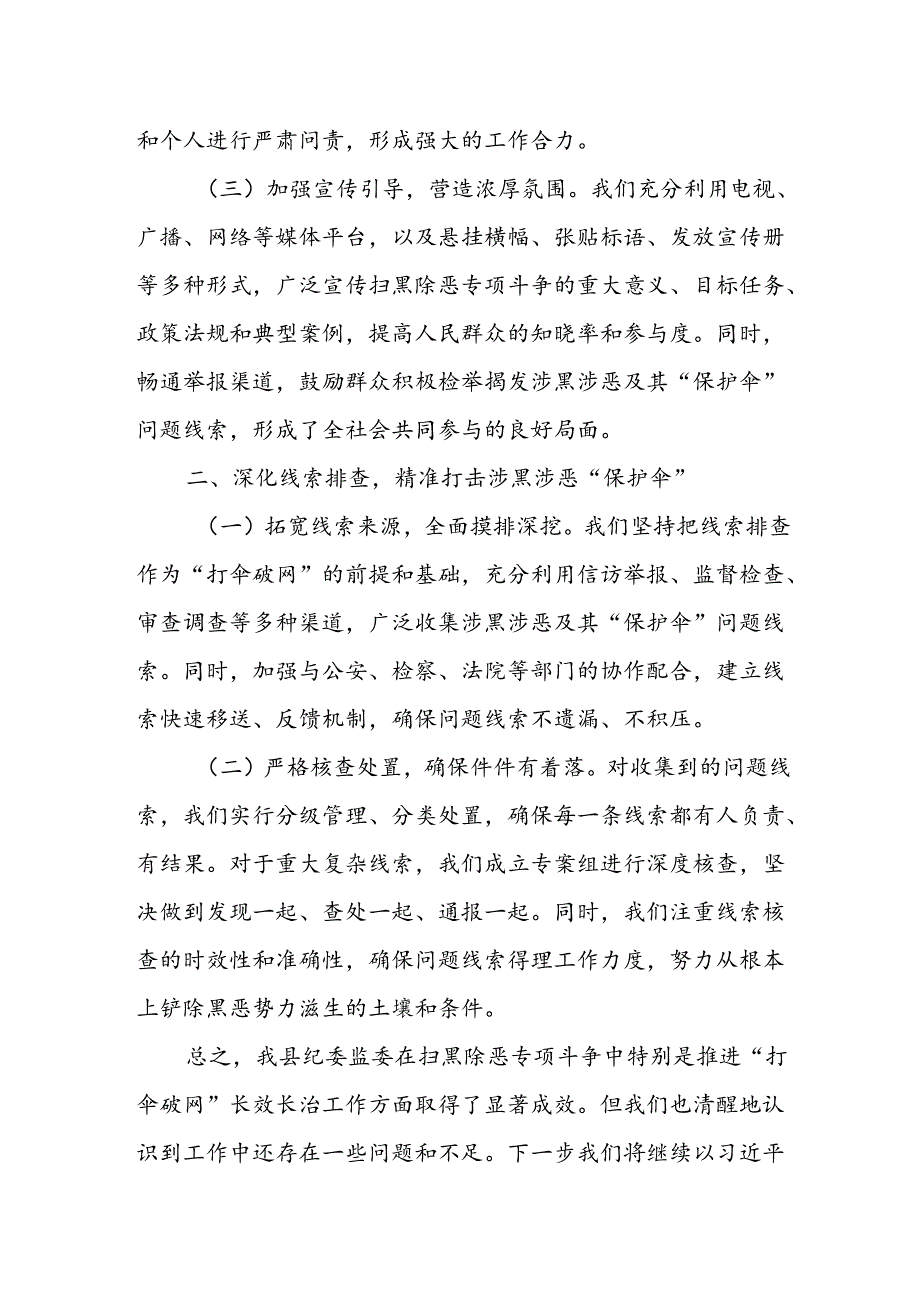 和个人进行严肃问责，形成强大的工作合力。

（三）加强宣传引导，营造浓厚氛围。我们充分利用电视、广播、网络等媒体平台，以及悬挂横幅、张贴标语、发放宣传册等多种形式，广泛宣传扫黑除恶专项斗争的重大意义、目标任务、政策法规和典型案例，提高人民群众的知晓率和参与度。同时，畅通举报渠道，鼓励群众积极检举揭发涉黑涉恶及其“保护伞”问题线索，形成了全社会共同参与的良好局面。

二、深化线索排查，精准打击涉黑涉恶“保护伞”

（一）拓宽线索来源，全面摸排深挖。我们坚持把线索排查作为“打伞破网”的前提和基础，充分利用信访举报、监督检查、审查调查等多种渠道，广泛收集涉黑涉恶及其“保护伞”问题线索。同时，加强与公安、检察、法院等部门的协作配合，建立线索快速移送、反馈机制，确保问题线索不遗漏、不积压。

（二）严格核查处置，确保件件有着落。对收集到的问题线索，我们实行分级管理、分类处置，确保每一条线索都有人负责、有结果。对于重大复杂线索，我们成立专案组进行深度核查，坚决做到发现一起、查处一起、通报一起。同时，我们注重线索核查的时效性和准确性，确保问题线索得理工作力度，努力从根本上铲除黑恶势力滋生的土壤和条件。

总之，我县纪委监委在扫黑除恶专项斗争中特别是推进“打伞破网”长效长治工作方面取得了显著成效。但我们也清醒地认识到工作中还存在一些问题和不足。下一步我们将继续以习近平